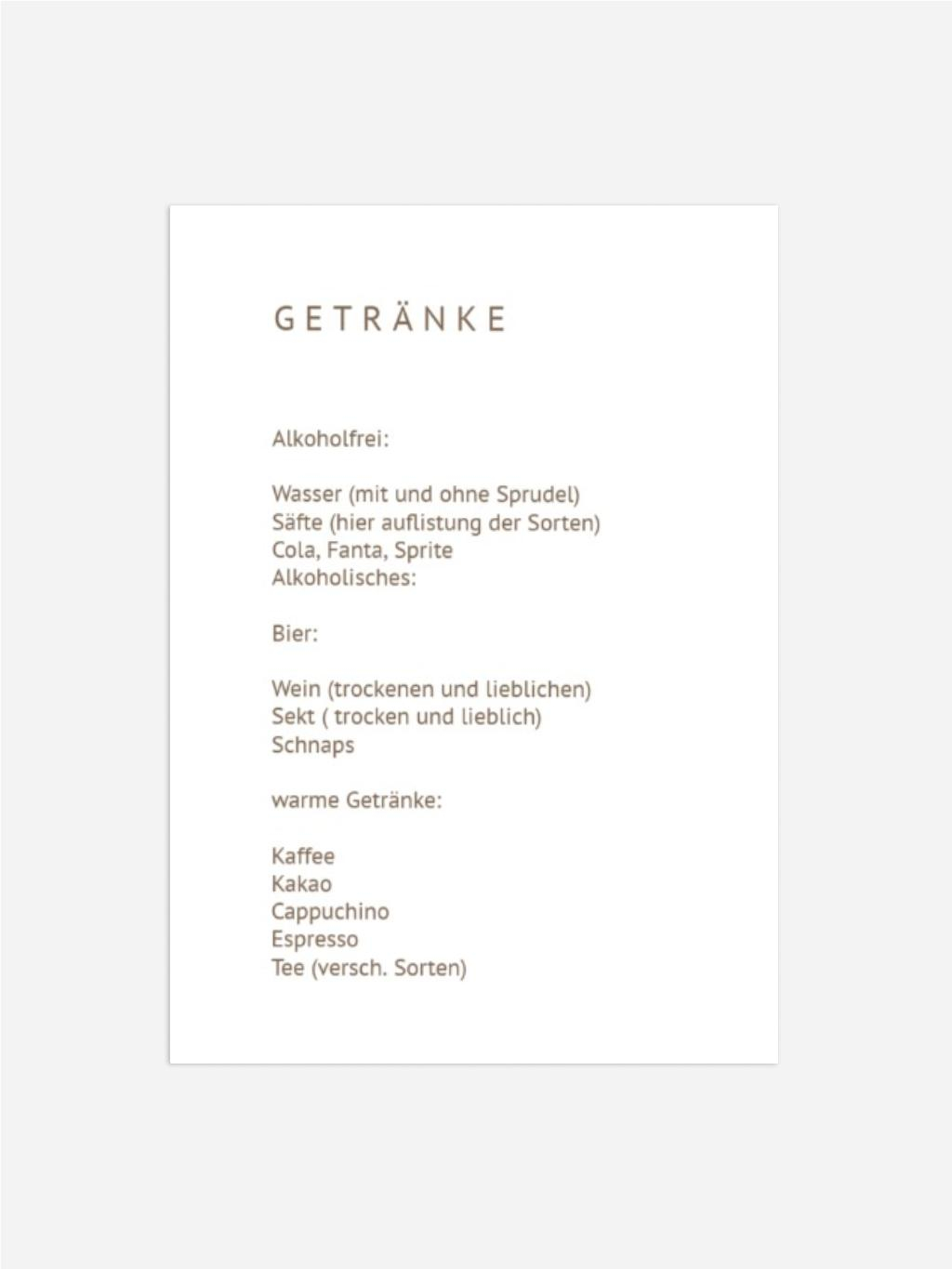 GETRÄNKE

Alkoholfrei:

Wasser (mit und ohne Sprudel)
Säfte (hier auflistung der Sorten)
Cola, Fanta, Sprite
Alkoholisches:

Bier:

Wein (trockenen und lieblichen)
Sekt ( trocken und lieblich)
Schnaps

warme Getränke:

Kaffee
Kakao
Cappuchino
Espresso
Tee (versch. Sorten)